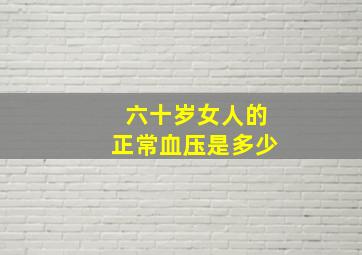 六十岁女人的
正常血压是多少